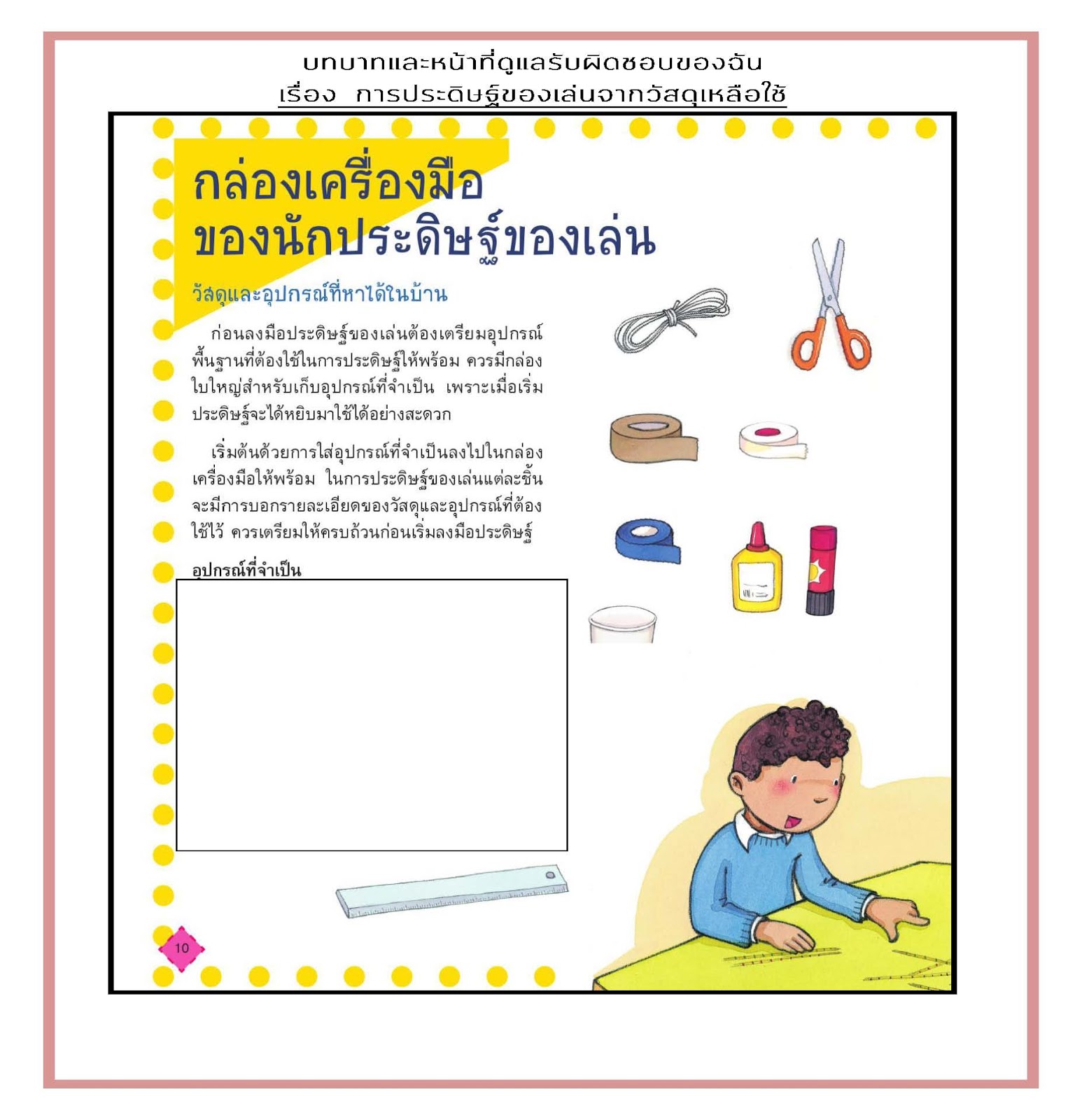 บทบาทและหน้าที่ดูแลรับผิดชอบของฉัน
เรื่อง การประดิษฐ์ของเล่นจากวัสดุเหลือใช้

กล่องเครื่องมือ
ของนักประดิษฐ์ของเล่น

วัสดุและอุปกรณ์ที่หาได้ในบ้าน

ก่อนลงมือประดิษฐ์ของเล่นต้องเตรียมอุปกรณ์พื้นฐานที่ต้องใช้ในการประดิษฐ์ให้พร้อม ควรมีกล่องใบใหญ่สำหรับเก็บอุปกรณ์ที่จำเป็น เพราะเมื่อเริ่มประดิษฐ์จะได้หยิบมาใช้ได้อย่างสะดวก

เริ่มต้นด้วยการใส่อุปกรณ์ที่จำเป็นลงไปในกล่องเครื่องมือให้พร้อม ในการประดิษฐ์ของเล่นแต่ละชิ้นจะมีการบอกรายละเอียดของวัสดุและอุปกรณ์ที่ต้องใช้ไว้ ควรเตรียมให้ครบถ้วนก่อนเริ่มลงมือประดิษฐ์

อุปกรณ์ที่จำเป็น

10